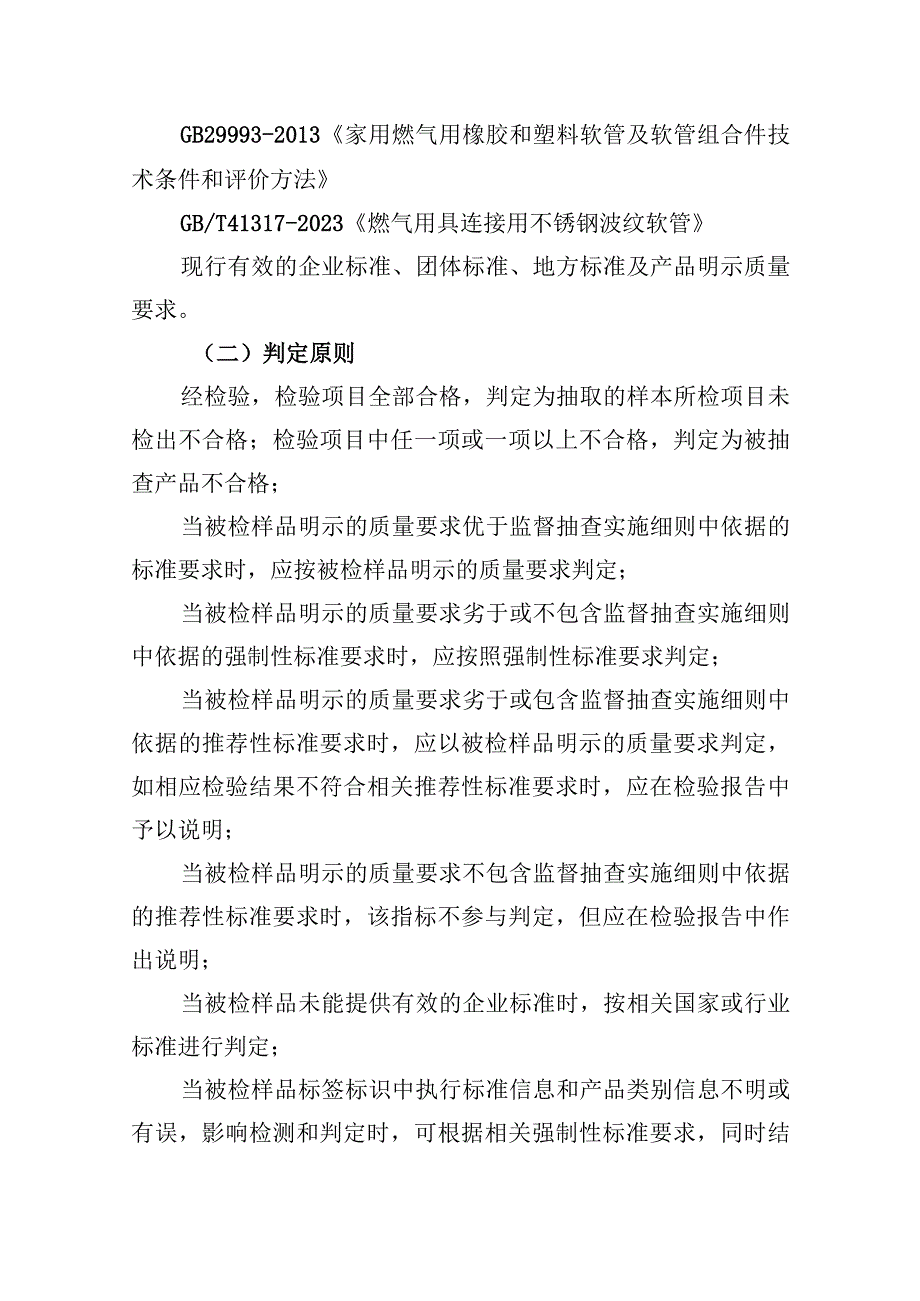 GB29993-2013《家用燃气用橡胶和塑料软管及软管组合件技术条件和评价方法》

GB/T41317-2023《燃气用具连接用不锈钢波纹软管》

现行有效的企业标准、团体标准、地方标准及产品明示质量要求。

（二）判定原则

经检验，检验项目全部合格，判定为抽取的样本所检项目未检出不合格；检验项目中任一项或一项以上不合格，判定为被抽查产品不合格；

当被检样品明示的质量要求优于监督抽查实施细则中依据的标准要求时，应按被检样品明示的质量要求判定；

当被检样品明示的质量要求劣于或不包含监督抽查实施细则中依据的强制性标准要求时，应按照强制性标准要求判定；

当被检样品明示的质量要求劣于或包含监督抽查实施细则中依据的推荐性标准要求时，应以被检样品明示的质量要求判定，如相应检验结果不符合相关推荐性标准要求时，应在检验报告中予以说明；

当被检样品明示的质量要求不包含监督抽查实施细则中依据的推荐性标准要求时，该指标不参与判定，但应在检验报告中作出说明；

当被检样品未能提供有效的企业标准时，按相关国家或行业标准进行判定；

当被检样品标签标识中执行标准信息和产品类别信息不明或有误，影响检测和判定时，可根据相关强制性标准要求，同时结